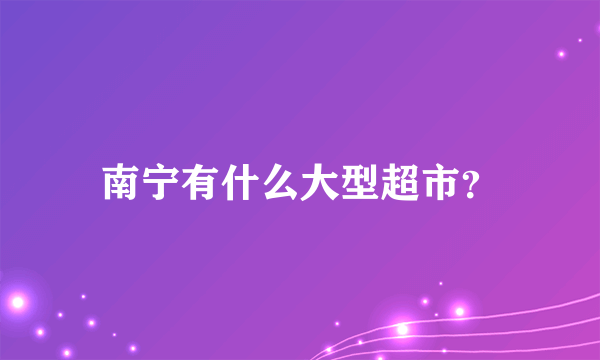 南宁有什么大型超市?